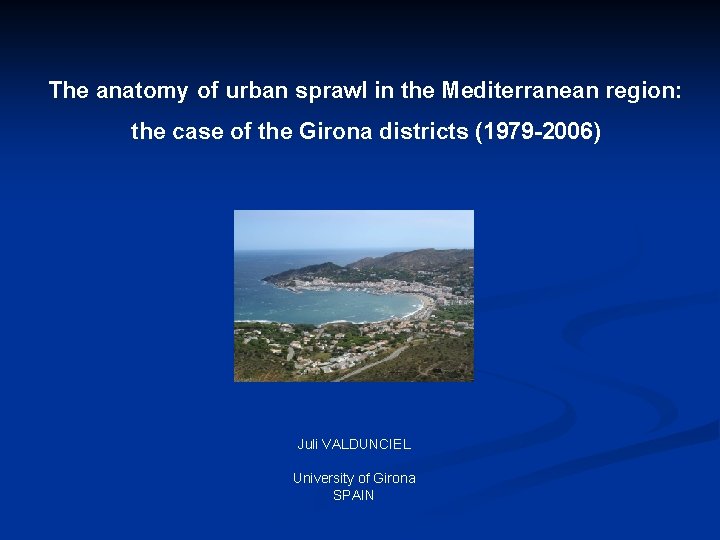 The anatomy of urban sprawl in the Mediterranean region: the case of the Girona districts (1979-2006)

Juli VALDUNCIEL

University of Girona
SPAIN